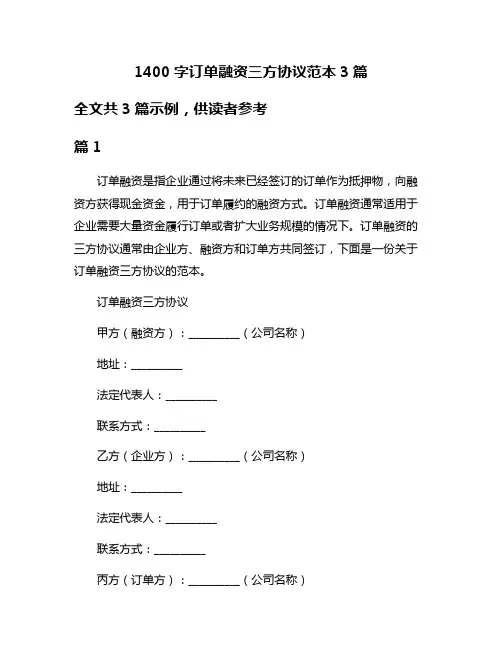 1400 字订单融资三方协议范本 3 篇

全文共 3 篇示例，供读者参考

篇 1

订单融资是指企业通过将未来已经签订的订单作为抵押物，向融资方获得现金资金，用于订单履约的融资方式。订单融资通常适用于企业需要大量资金履行订单或者扩大业务规模的情况下。订单融资的三方协议通常由企业方、融资方和订单方共同签订，下面是一份关于订单融资三方协议的范本。

订单融资三方协议

甲方（融资方）：__________（公司名称）

地址：__________

法定代表人：__________

联系方式：__________

乙方（企业方）：__________（公司名称）

地址：__________

法定代表人：__________

联系方式：__________

丙方（订单方）：__________（公司名称）